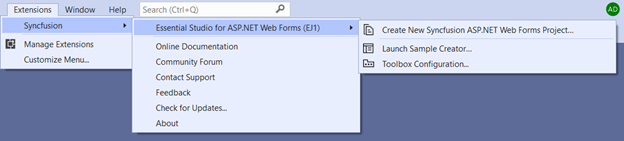 Extensions Window Help Search (Ctrl+Q)

AD

Syncfusion

Manage Extensions

Customize Menu...

Essential Studio for ASP.NET Web Forms (EJ1)

Online Documentation

Community Forum

Contact Support

Feedback

Check for Updates...

About

Create New Syncfusion ASP.NET Web Forms Project...

Launch Sample Creator...

Toolbox Configuration...